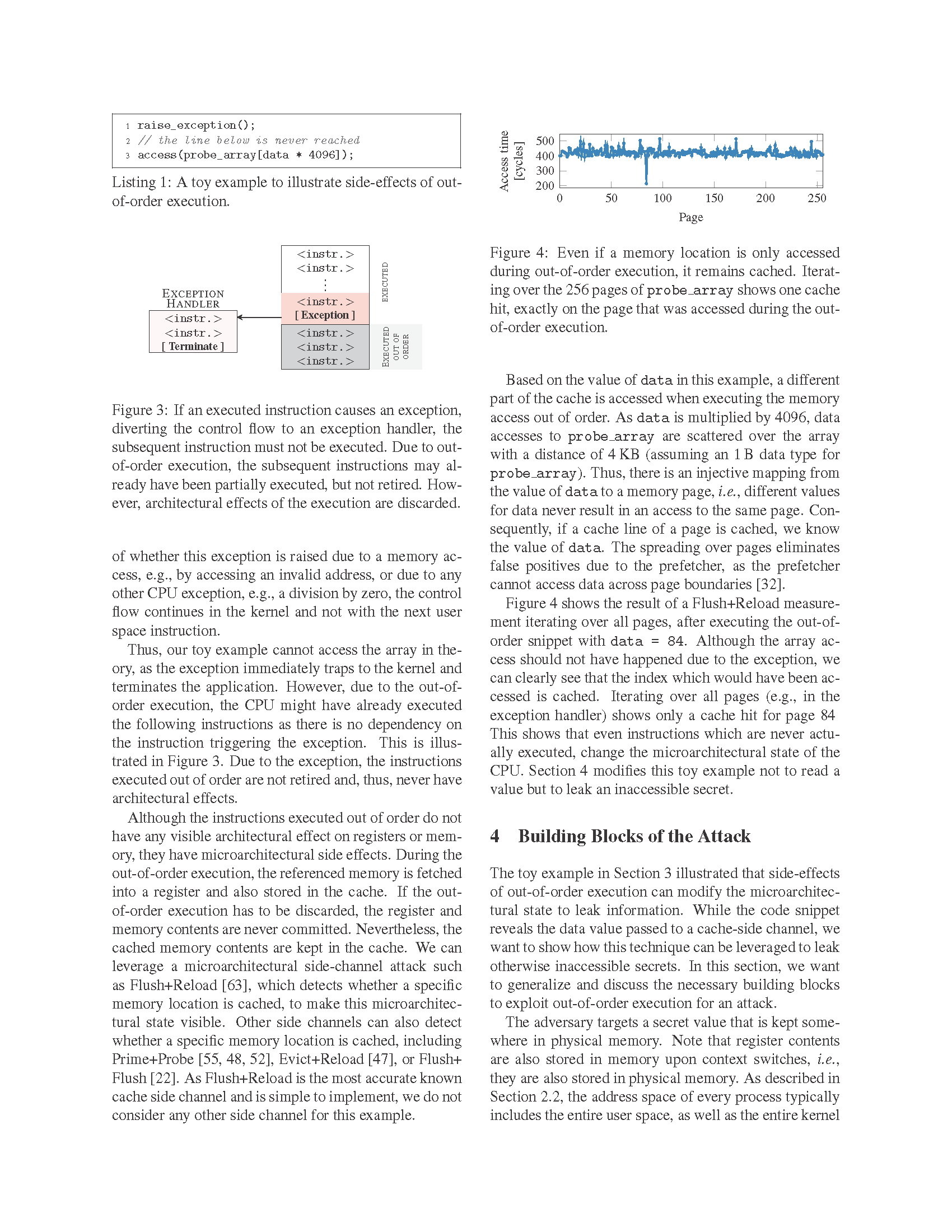 1 raise_exception();
2 // the line below is never reached
3 access(probe_array[data * 4096]);

Listing 1: A toy example to illustrate side-effects of out-of-order execution.

EXCEPTION HANDLER
<instr.>
<instr.>
[ Terminate ]

<instr.>
<instr.>
⋮
<instr.>
[ Exception ]
<instr.>
<instr.>
<instr.>

EXECUTED

EXECUTED OUT OF ORDER

Figure 3: If an executed instruction causes an exception, diverting the control flow to an exception handler, the subsequent instruction must not be executed. Due to out-of-order execution, the subsequent instructions may already have been partially executed, but not retired. However, architectural effects of the execution are discarded.

of whether this exception is raised due to a memory access, e.g., by accessing an invalid address, or due to any other CPU exception, e.g., a division by zero, the control flow continues in the kernel and not with the next user space instruction.

Thus, our toy example cannot access the array in theory, as the exception immediately traps to the kernel and terminates the application. However, due to the out-of-order execution, the CPU might have already executed the following instructions as there is no dependency on the instruction triggering the exception. This is illustrated in Figure 3. Due to the exception, the instructions executed out of order are not retired and, thus, never have architectural effects.

Although the instructions executed out of order do not have any visible architectural effect on registers or memory, they have microarchitectural side effects. During the out-of-order execution, the referenced memory is fetched into a register and also stored in the cache. If the out-of-order execution has to be discarded, the register and memory contents are never committed. Nevertheless, the cached memory contents are kept in the cache. We can leverage a microarchitectural side-channel attack such as Flush+Reload [63], which detects whether a specific memory location is cached, to make this microarchitectural state visible. Other side channels can also detect whether a specific memory location is cached, including Prime+Probe [55, 48, 52], Evict+Reload [47], or Flush+Flush [22]. As Flush+Reload is the most accurate known cache side channel and is simple to implement, we do not consider any other side channel for this example.

Access time [cycles]
500
400
300
200
0 50 100 150 200 250
Page

Figure 4: Even if a memory location is only accessed during out-of-order execution, it remains cached. Iterating over the 256 pages of probe_array shows one cache hit, exactly on the page that was accessed during the out-of-order execution.

Based on the value of data in this example, a different part of the cache is accessed when executing the memory access out of order. As data is multiplied by 4096, data accesses to probe_array are scattered over the array with a distance of 4 KB (assuming an 1 B data type for probe_array). Thus, there is an injective mapping from the value of data to a memory page, i.e., different values for data never result in an access to the same page. Consequently, if a cache line of a page is cached, we know the value of data. The spreading over pages eliminates false positives due to the prefetcher, as the prefetcher cannot access data across page boundaries [32].

Figure 4 shows the result of a Flush+Reload measurement iterating over all pages, after executing the out-of-order snippet with data = 84. Although the array access should not have happened due to the exception, we can clearly see that the index which would have been accessed is cached. Iterating over all pages (e.g., in the exception handler) shows only a cache hit for page 84 This shows that even instructions which are never actually executed, change the microarchitectural state of the CPU. Section 4 modifies this toy example not to read a value but to leak an inaccessible secret.

4 Building Blocks of the Attack

The toy example in Section 3 illustrated that side-effects of out-of-order execution can modify the microarchitectural state to leak information. While the code snippet reveals the data value passed to a cache-side channel, we want to show how this technique can be leveraged to leak otherwise inaccessible secrets. In this section, we want to generalize and discuss the necessary building blocks to exploit out-of-order execution for an attack.

The adversary targets a secret value that is kept somewhere in physical memory. Note that register contents are also stored in memory upon context switches, i.e., they are also stored in physical memory. As described in Section 2.2, the address space of every process typically includes the entire user space, as well as the entire kernel